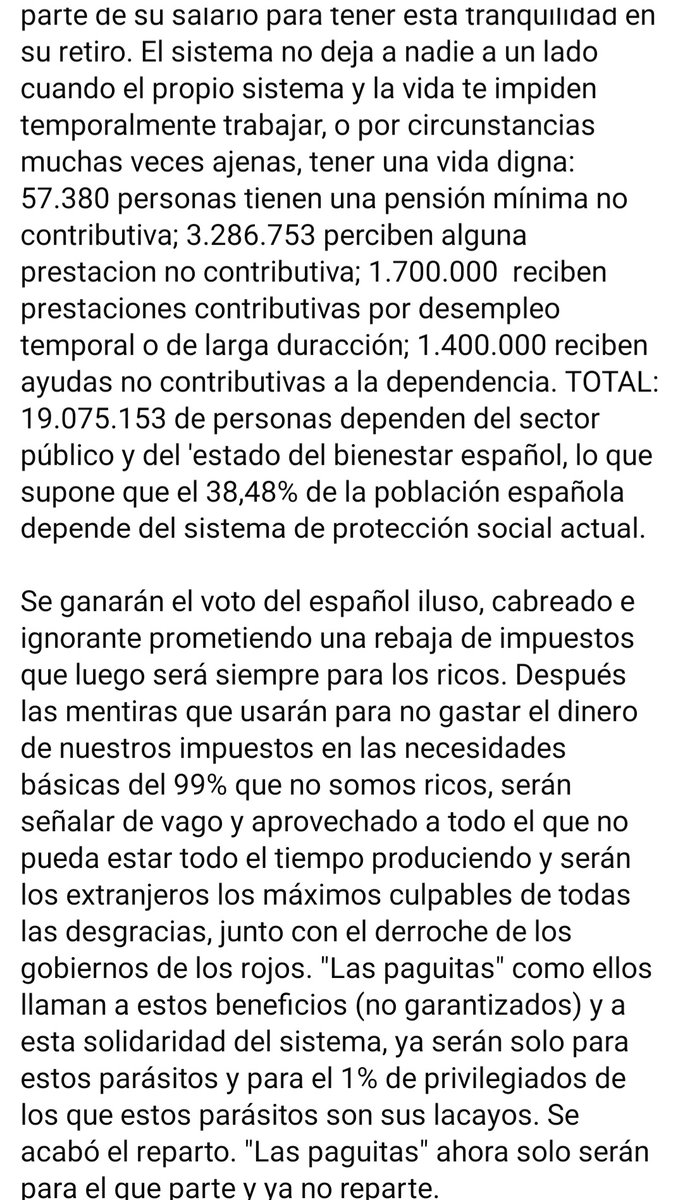 parte de su salario para tener esta tranquilidad en su retiro. El sistema no deja a nadie a un lado cuando el propio sistema y la vida te impiden temporalmente trabajar, o por circunstancias muchas veces ajenas, tener una vida digna: 57.380 personas tienen una pensión mínima no contributiva; 3.286.753 perciben alguna prestacion no contributiva; 1.700.000 reciben prestaciones contributivas por desempleo temporal o de larga duracción; 1.400.000 reciben ayudas no contributivas a la dependencia. TOTAL: 19.075.153 de personas dependen del sector público y del 'estado del bienestar español, lo que supone que el 38,48% de la población española depende del sistema de protección social actual.

Se ganarán el voto del español iluso, cabreado e ignorante prometiendo una rebaja de impuestos que luego será siempre para los ricos. Después las mentiras que usarán para no gastar el dinero de nuestros impuestos en las necesidades básicas del 99% que no somos ricos, serán señalar de vago y aprovechado a todo el que no pueda estar todo el tiempo produciendo y serán los extranjeros los máximos culpables de todas las desgracias, junto con el derroche de los gobiernos de los rojos. "Las paguitas" como ellos llaman a estos beneficios (no garantizados) y a esta solidaridad del sistema, ya serán solo para estos parásitos y para el 1% de privilegiados de los que estos parásitos son sus lacayos. Se acabó el reparto. "Las paguitas" ahora solo serán para el que parte y ya no reparte.